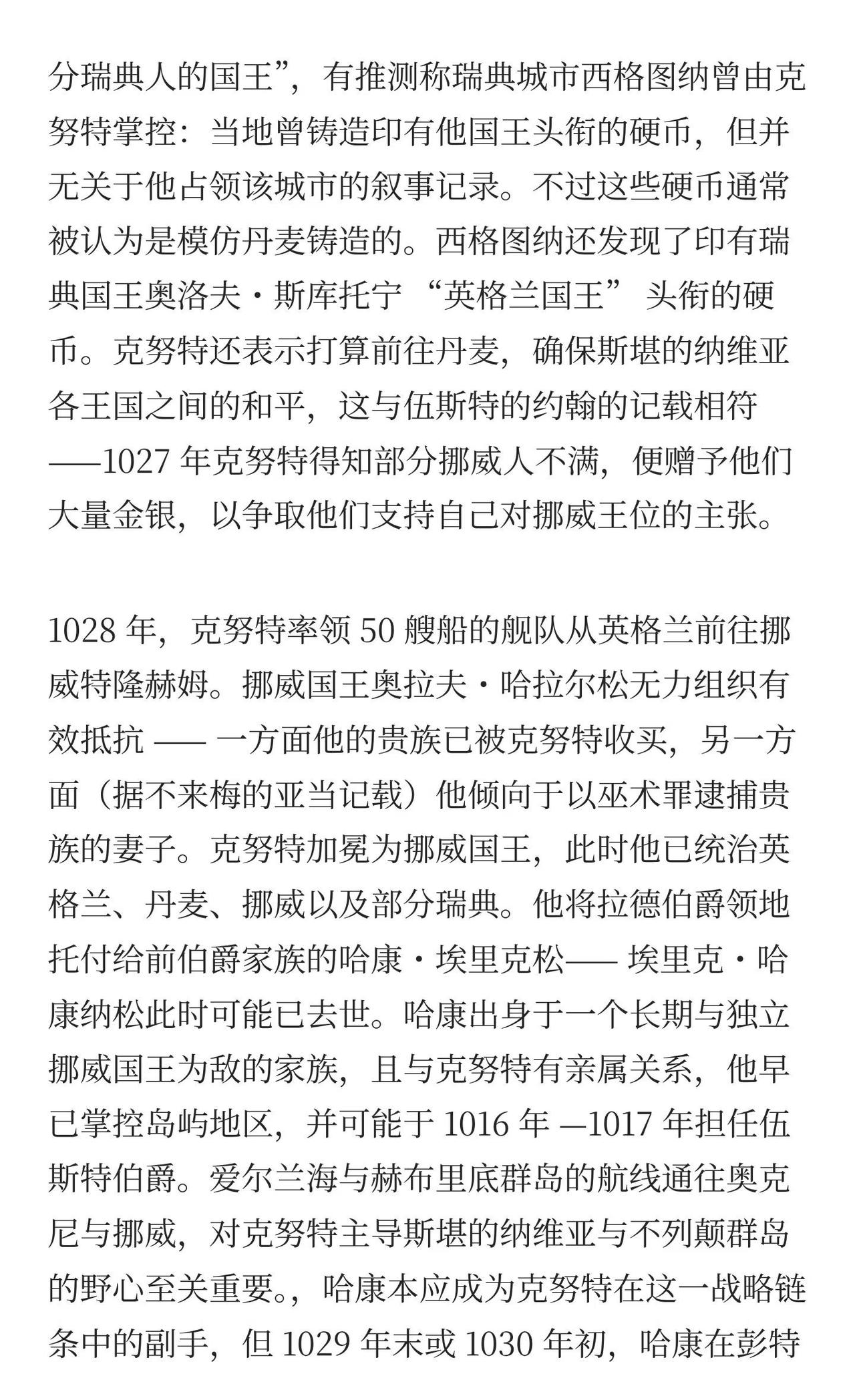 分瑞典人的国王”，有推测称瑞典城市西格图纳曾由克努特掌控：当地曾铸造印有他国王头衔的硬币，但并无关于他占领该城市的叙事记录。不过这些硬币通常被认为是模仿丹麦铸造的。西格图纳还发现了印有瑞典国王奥洛夫・斯库托宁 “英格兰国王” 头衔的硬币。克努特还表示打算前往丹麦，确保斯堪的纳维亚各王国之间的和平，这与伍斯特的约翰的记载相符——1027 年克努特得知部分挪威人不满，便赠予他们大量金银，以争取他们支持自己对挪威王位的主张。

1028 年，克努特率领 50 艘船的舰队从英格兰前往挪威特隆赫姆。挪威国王奥拉夫・哈拉尔松无力组织有效抵抗 —— 一方面他的贵族已被克努特收买，另一方面（据不来梅的亚当记载）他倾向于以巫术罪逮捕贵族的妻子。克努特加冕为挪威国王，此时他已统治英格兰、丹麦、挪威以及部分瑞典。他将拉德伯爵领地托付给前伯爵家族的哈康・埃里克松—— 埃里克・哈康纳松此时可能已去世。哈康出身于一个长期与独立挪威国王为敌的家族，且与克努特有亲属关系，他早已掌控岛屿地区，并可能于 1016 年 —1017 年担任伍斯特伯爵。爱尔兰海与赫布里底群岛的航线通往奥克尼与挪威，对克努特主导斯堪的纳维亚与不列颠群岛的野心至关重要。，哈康本应成为克努特在这一战略链条中的副手，但 1029 年末或 1030 年初，哈康在彭特